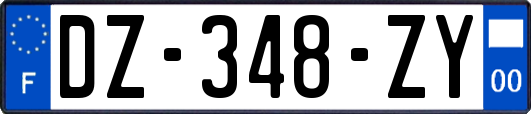 F

DZ-348-ZY

00